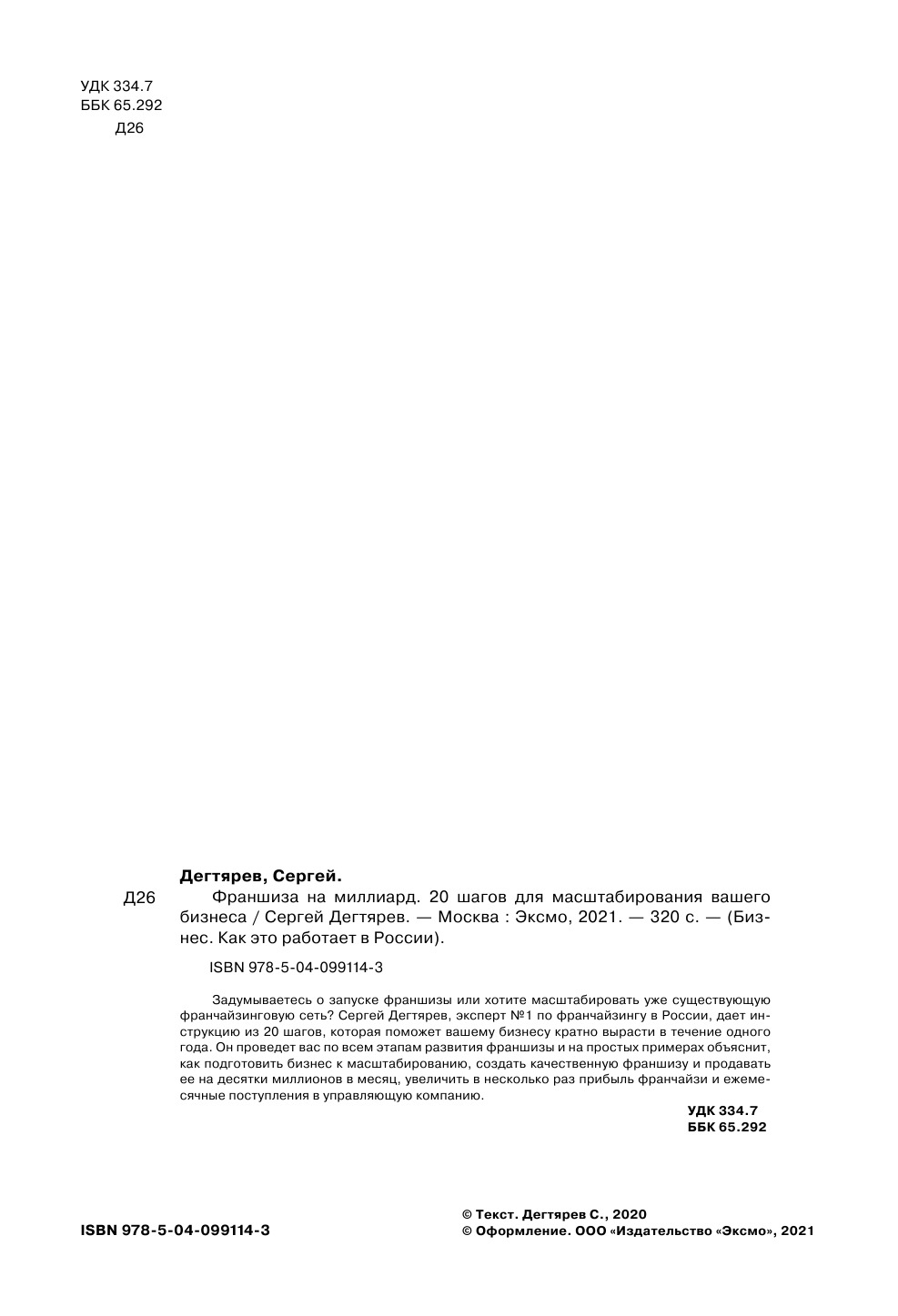 УДК 334.7
ББК 65.292
Д26

Дегтярев, Сергей.

Д26 Франшиза на миллиард. 20 шагов для масштабирования вашего бизнеса / Сергей Дегтярев. — Москва : Эксмо, 2021. — 320 с. — (Бизнес. Как это работает в России).

ISBN 978-5-04-099114-3

Задумываетесь о запуске франшизы или хотите масштабировать уже существующую франчайзинговую сеть? Сергей Дегтярев, эксперт №1 по франчайзингу в России, дает инструкцию из 20 шагов, которая поможет вашему бизнесу кратно вырасти в течение одного года. Он проведет вас по всем этапам развития франшизы и на простых примерах объяснит, как подготовить бизнес к масштабированию, создать качественную франшизу и продавать ее на десятки миллионов в месяц, увеличить в несколько раз прибыль франчайзи и ежемесячные поступления в управляющую компанию.

УДК 334.7
ББК 65.292

ISBN 978-5-04-099114-3

© Текст. Дегтярев С., 2020
© Оформление. ООО «Издательство «Эксмо», 2021